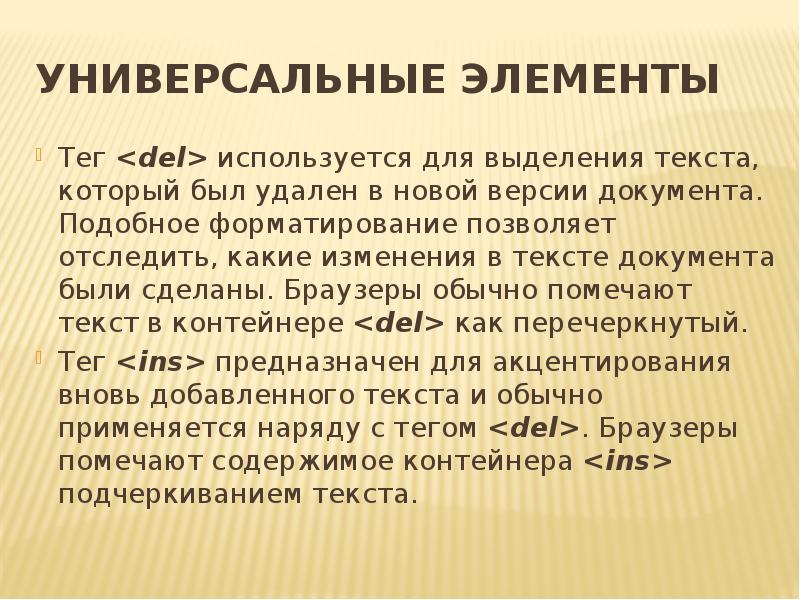 УНИВЕРСАЛЬНЫЕ ЭЛЕМЕНТЫ

Тег <del> используется для выделения текста, который был удален в новой версии документа. Подобное форматирование позволяет отследить, какие изменения в тексте документа были сделаны. Браузеры обычно помечают текст в контейнере <del> как перечеркнутый.

Тег <ins> предназначен для акцентирования вновь добавленного текста и обычно применяется наряду с тегом <del>. Браузеры помечают содержимое контейнера <ins> подчеркиванием текста.